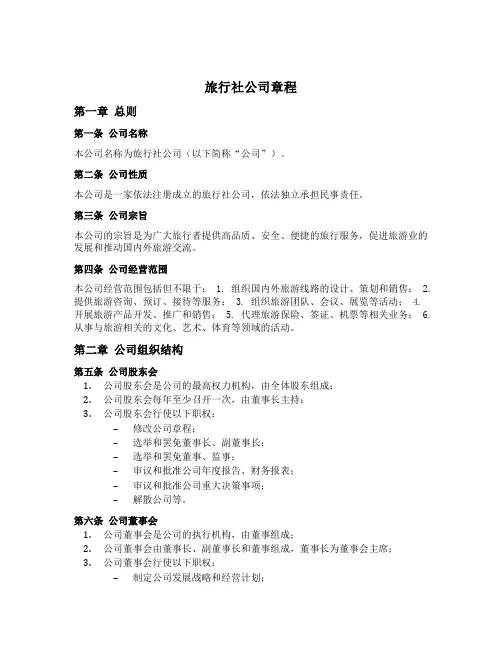 旅行社公司章程

第一章 总则

第一条 公司名称

本公司名称为旅行社公司（以下简称“公司”）。

第二条 公司性质

本公司是一家依法注册成立的旅行社公司，依法独立承担民事责任。

第三条 公司宗旨

本公司的宗旨是为广大旅行者提供高品质、安全、便捷的旅行服务，促进旅游业的发展和推动国内外旅游交流。

第四条 公司经营范围

本公司经营范围包括但不限于： 1. 组织国内外旅游线路的设计、策划和销售； 2. 提供旅游咨询、预订、接待等服务； 3. 组织旅游团队、会议、展览等活动； 4. 开展旅游产品开发、推广和销售； 5. 代理旅游保险、签证、机票等相关业务； 6. 从事与旅游相关的文化、艺术、体育等领域的活动。

第二章 公司组织结构

第五条 公司股东会

1. 公司股东会是公司的最高权力机构，由全体股东组成；
2. 公司股东会每年至少召开一次，由董事长主持；
3. 公司股东会行使以下职权：
– 修改公司章程；
– 选举和罢免董事长、副董事长；
– 选举和罢免董事、监事；
– 审议和批准公司年度报告、财务报表；
– 审议和批准公司重大决策事项；
– 解散公司等。

第六条 公司董事会

1. 公司董事会是公司的执行机构，由董事组成；
2. 公司董事会由董事长、副董事长和董事组成，董事长为董事会主席；
3. 公司董事会行使以下职权：
– 制定公司发展战略和经营计划；